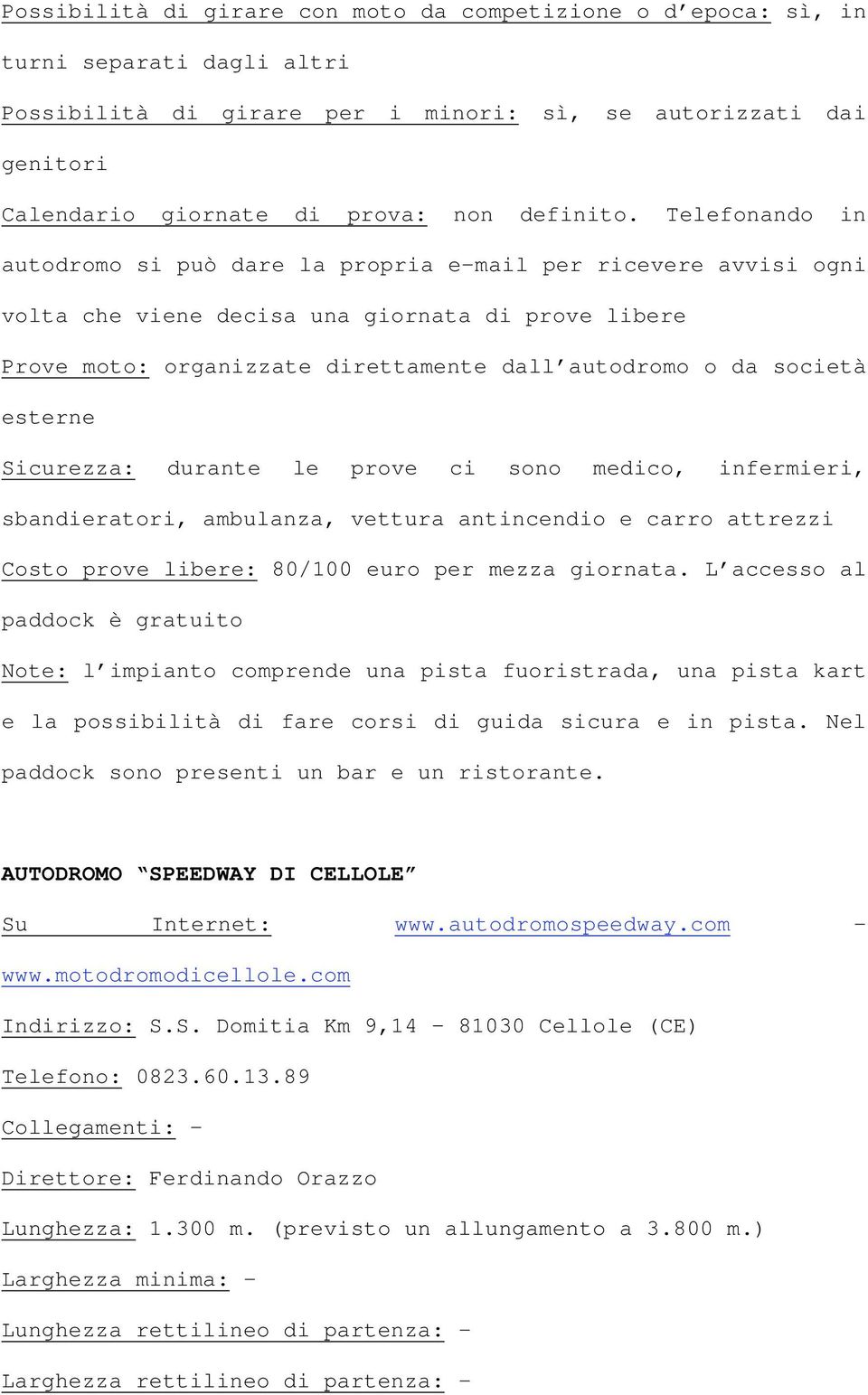 Possibilità di girare con moto da competizione o d'epoca: sì, in turni separati dagli altri

Possibilità di girare per i minori: sì, se autorizzati dai genitori

Calendario giornate di prova: non definito. Telefonando in autodromo si può dare la propria e-mail per ricevere avvisi ogni volta che viene decisa una giornata di prove libere

Prove moto: organizzate direttamente dall'autodromo o da società esterne

Sicurezza: durante le prove ci sono medico, infermieri, sbandieratori, ambulanza, vettura antincendio e carro attrezzi

Costo prove libere: 80/100 euro per mezza giornata. L'accesso al paddock è gratuito

Note: l'impianto comprende una pista fuoristrada, una pista kart e la possibilità di fare corsi di guida sicura e in pista. Nel paddock sono presenti un bar e un ristorante.

AUTODROMO "SPEEDWAY DI CELLOLE"

Su Internet: www.autodromospeedway.com - www.motodromodicellole.com

Indirizzo: S.S. Domitia Km 9,14 - 81030 Cellole (CE)

Telefono: 0823.60.13.89

Collegamenti: -

Direttore: Ferdinando Orazzo

Lunghezza: 1.300 m. (previsto un allungamento a 3.800 m.)

Larghezza minima: -

Lunghezza rettilineo di partenza: -

Larghezza rettilineo di partenza: -